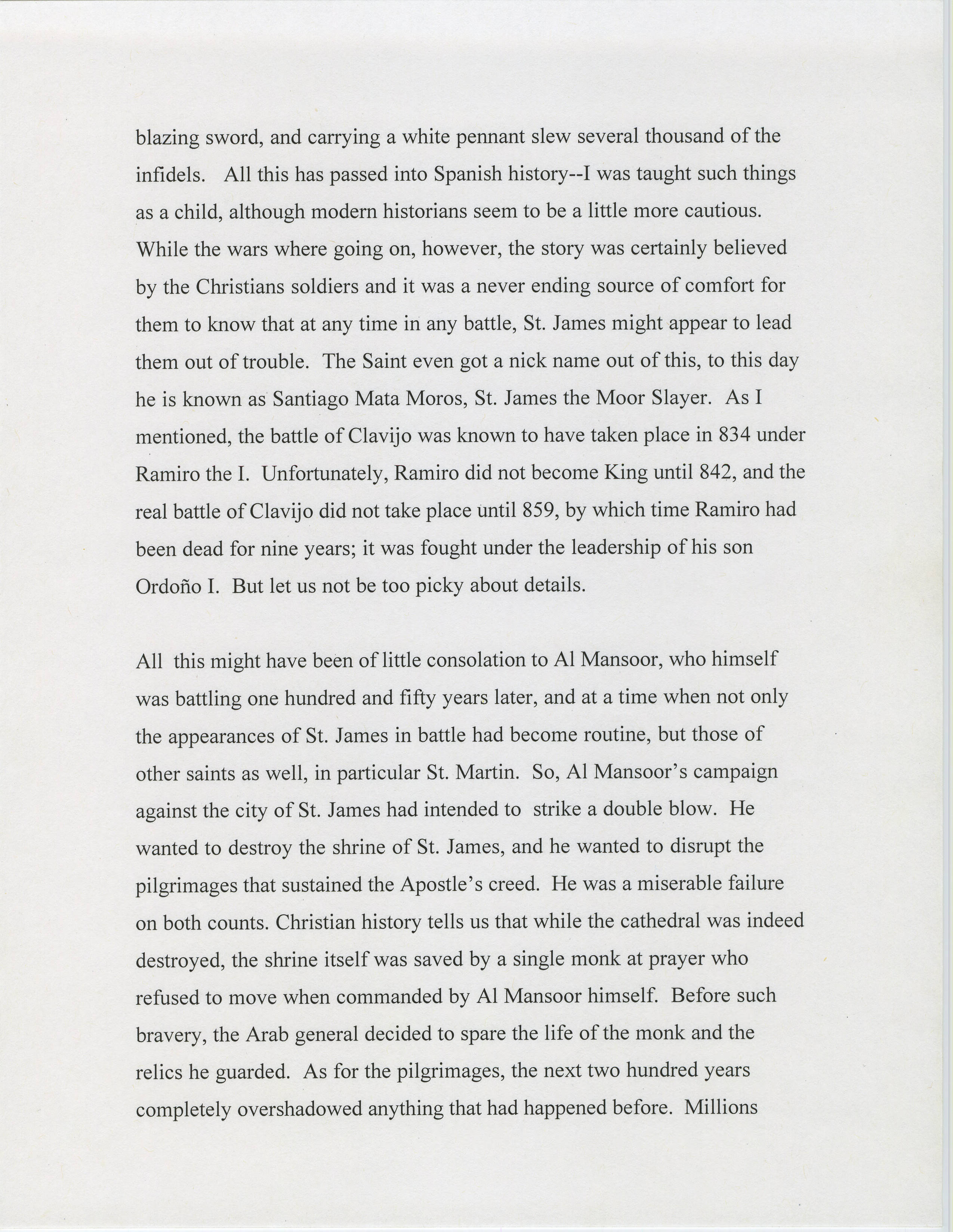 blazing sword, and carrying a white pennant slew several thousand of the infidels. All this has passed into Spanish history--I was taught such things as a child, although modern historians seem to be a little more cautious. While the wars where going on, however, the story was certainly believed by the Christians soldiers and it was a never ending source of comfort for them to know that at any time in any battle, St. James might appear to lead them out of trouble. The Saint even got a nick name out of this, to this day he is known as Santiago Mata Moros, St. James the Moor Slayer. As I mentioned, the battle of Clavijo was known to have taken place in 834 under Ramiro the I. Unfortunately, Ramiro did not become King until 842, and the real battle of Clavijo did not take place until 859, by which time Ramiro had been dead for nine years; it was fought under the leadership of his son Ordoño I. But let us not be too picky about details.

All this might have been of little consolation to Al Mansoor, who himself was battling one hundred and fifty years later, and at a time when not only the appearances of St. James in battle had become routine, but those of other saints as well, in particular St. Martin. So, Al Mansoor's campaign against the city of St. James had intended to strike a double blow. He wanted to destroy the shrine of St. James, and he wanted to disrupt the pilgrimages that sustained the Apostle's creed. He was a miserable failure on both counts. Christian history tells us that while the cathedral was indeed destroyed, the shrine itself was saved by a single monk at prayer who refused to move when commanded by Al Mansoor himself. Before such bravery, the Arab general decided to spare the life of the monk and the relics he guarded. As for the pilgrimages, the next two hundred years completely overshadowed anything that had happened before. Millions